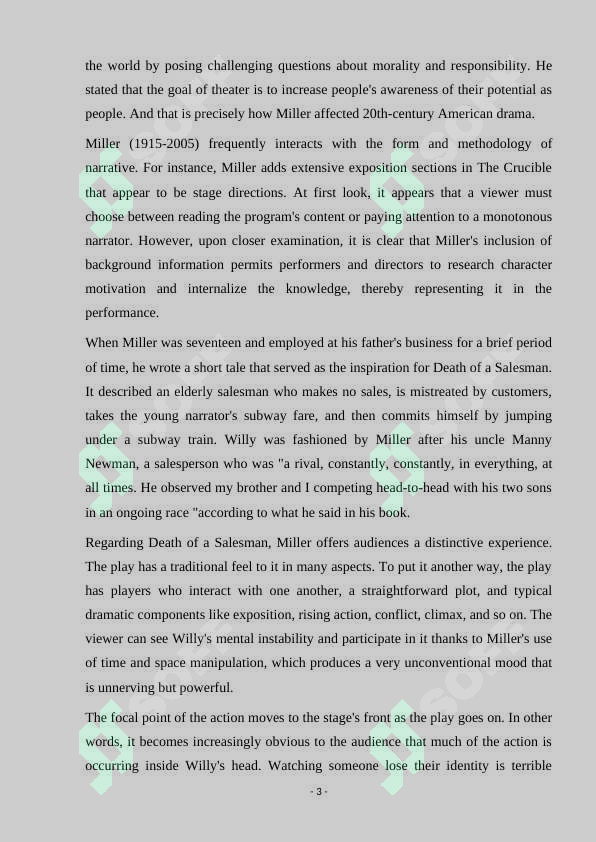 the world by posing challenging questions about morality and responsibility. He stated that the goal of theater is to increase people's awareness of their potential as people. And that is precisely how Miller affected 20th-century American drama.

Miller (1915-2005) frequently interacts with the form and methodology of narrative. For instance, Miller adds extensive exposition sections in The Crucible that appear to be stage directions. At first look, it appears that a viewer must choose between reading the program's content or paying attention to a monotonous narrator. However, upon closer examination, it is clear that Miller's inclusion of background information permits performers and directors to research character motivation and internalize the knowledge, thereby representing it in the performance.

When Miller was seventeen and employed at his father's business for a brief period of time, he wrote a short tale that served as the inspiration for Death of a Salesman. It described an elderly salesman who makes no sales, is mistreated by customers, takes the young narrator's subway fare, and then commits himself by jumping under a subway train. Willy was fashioned by Miller after his uncle Manny Newman, a salesperson who was "a rival, constantly, constantly, in everything, at all times. He observed my brother and I competing head-to-head with his two sons in an ongoing race "according to what he said in his book.

Regarding Death of a Salesman, Miller offers audiences a distinctive experience. The play has a traditional feel to it in many aspects. To put it another way, the play has players who interact with one another, a straightforward plot, and typical dramatic components like exposition, rising action, conflict, climax, and so on. The viewer can see Willy's mental instability and participate in it thanks to Miller's use of time and space manipulation, which produces a very unconventional mood that is unnerving but powerful.

The focal point of the action moves to the stage's front as the play goes on. In other words, it becomes increasingly obvious to the audience that much of the action is occurring inside Willy's head. Watching someone lose their identity is terrible

- 3 -